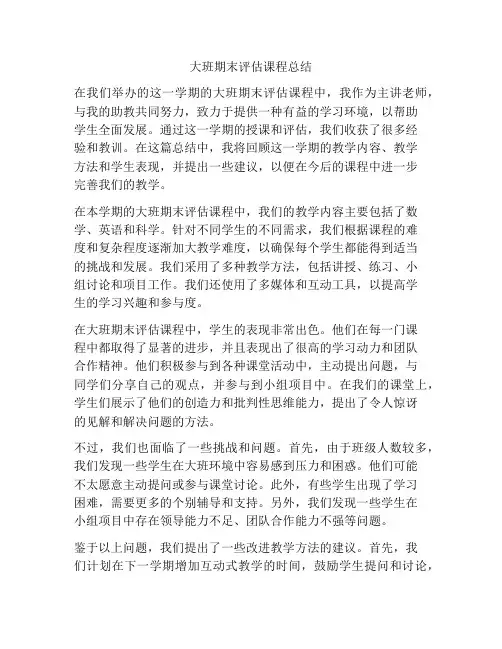 大班期末评估课程总结

在我们举办的这一学期的大班期末评估课程中，我作为主讲老师，与我的助教共同努力，致力于提供一种有益的学习环境，以帮助学生全面发展。通过这一学期的授课和评估，我们收获了很多经验和教训。在这篇总结中，我将回顾这一学期的教学内容、教学方法和学生表现，并提出一些建议，以便在今后的课程中进一步完善我们的教学。

在本学期的大班期末评估课程中，我们的教学内容主要包括了数学、英语和科学。针对不同学生的不同需求，我们根据课程的难度和复杂程度逐渐加大教学难度，以确保每个学生都能得到适当的挑战和发展。我们采用了多种教学方法，包括讲授、练习、小组讨论和项目工作。我们还使用了多媒体和互动工具，以提高学生的学习兴趣和参与度。

在大班期末评估课程中，学生的表现非常出色。他们在每一门课程中都取得了显著的进步，并且表现出了很高的学习动力和团队合作精神。他们积极参与到各种课堂活动中，主动提出问题，与同学们分享自己的观点，并参与到小组项目中。在我们的课堂上，学生们展示了他们的创造力和批判性思维能力，提出了令人惊讶的见解和解决问题的方法。

不过，我们也面临了一些挑战和问题。首先，由于班级人数较多，我们发现一些学生在大班环境中容易感到压力和困惑。他们可能不太愿意主动提问或参与课堂讨论。此外，有些学生出现了学习困难，需要更多的个别辅导和支持。另外，我们发现一些学生在小组项目中存在领导能力不足、团队合作能力不强等问题。

鉴于以上问题，我们提出了一些改进教学方法的建议。首先，我们计划在下一学期增加互动式教学的时间，鼓励学生提问和讨论，